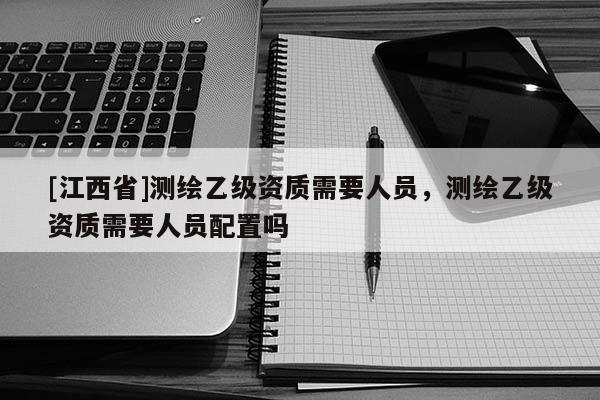 [江西省]测绘乙级资质需要人员，测绘乙级资质需要人员配置吗